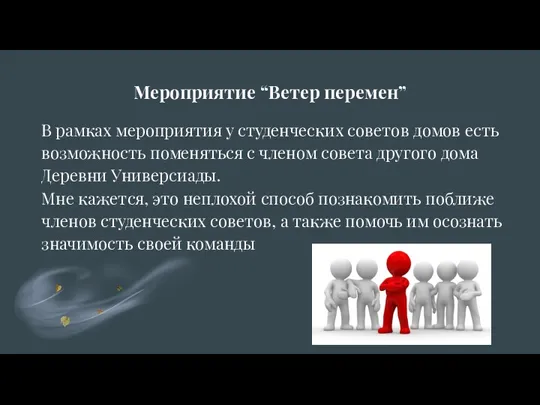 Мероприятие “Ветер перемен”

В рамках мероприятия у студенческих советов домов есть возможность поменяться с членом совета другого дома Деревни Универсиады.
Мне кажется, это неплохой способ познакомить поближе членов студенческих советов, а также помочь им осознать значимость своей команды